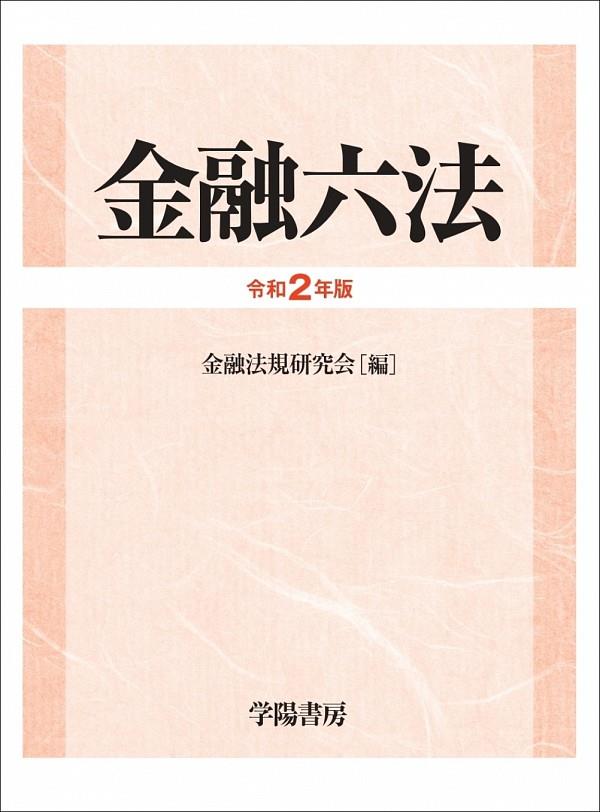 金融六法

令和2年版

金融法規研究会［編］

学陽書房